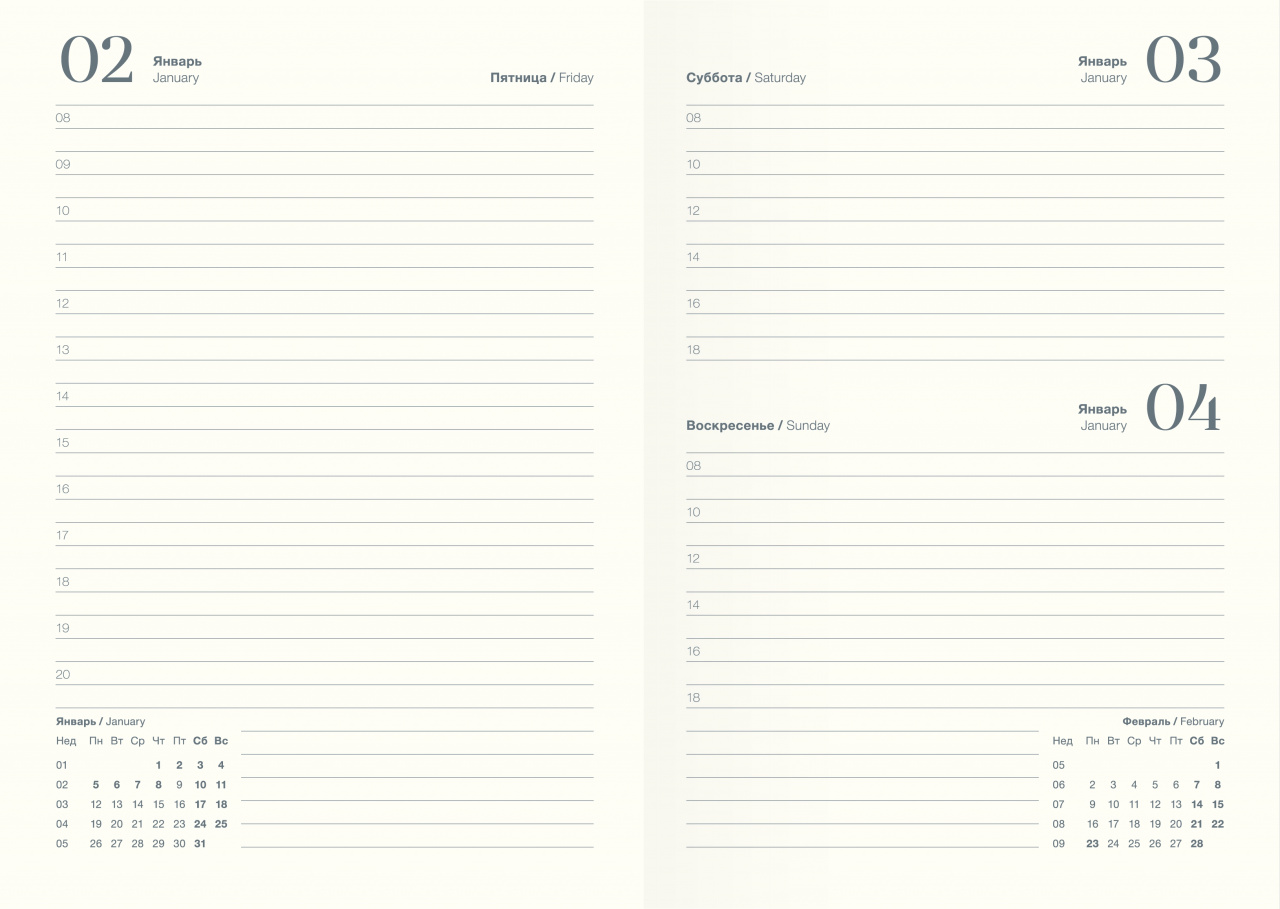 02 Январь January

Пятница / Friday

08

09

10

11

12

13

14

15

16

17

18

19

20

Январь / January

| Нед | Пн | Вт | Ср | Чт | Пт | Сб | Вс |
|---|---|---|---|---|---|---|---|
| 01 | | | | 1 | 2 | 3 | 4 |
| 02 | 5 | 6 | 7 | 8 | 9 | 10 | 11 |
| 03 | 12 | 13 | 14 | 15 | 16 | 17 | 18 |
| 04 | 19 | 20 | 21 | 22 | 23 | 24 | 25 |
| 05 | 26 | 27 | 28 | 29 | 30 | 31 | |

Суббота / Saturday

Январь January 03

08

10

12

14

16

18

Воскресенье / Sunday

Январь January 04

08

10

12

14

16

18

Февраль / February

| Нед | Пн | Вт | Ср | Чт | Пт | Сб | Вс |
|---|---|---|---|---|---|---|---|
| 05 | | | | | | | 1 |
| 06 | 2 | 3 | 4 | 5 | 6 | 7 | 8 |
| 07 | 9 | 10 | 11 | 12 | 13 | 14 | 15 |
| 08 | 16 | 17 | 18 | 19 | 20 | 21 | 22 |
| 09 | 23 | 24 | 25 | 26 | 27 | 28 | |